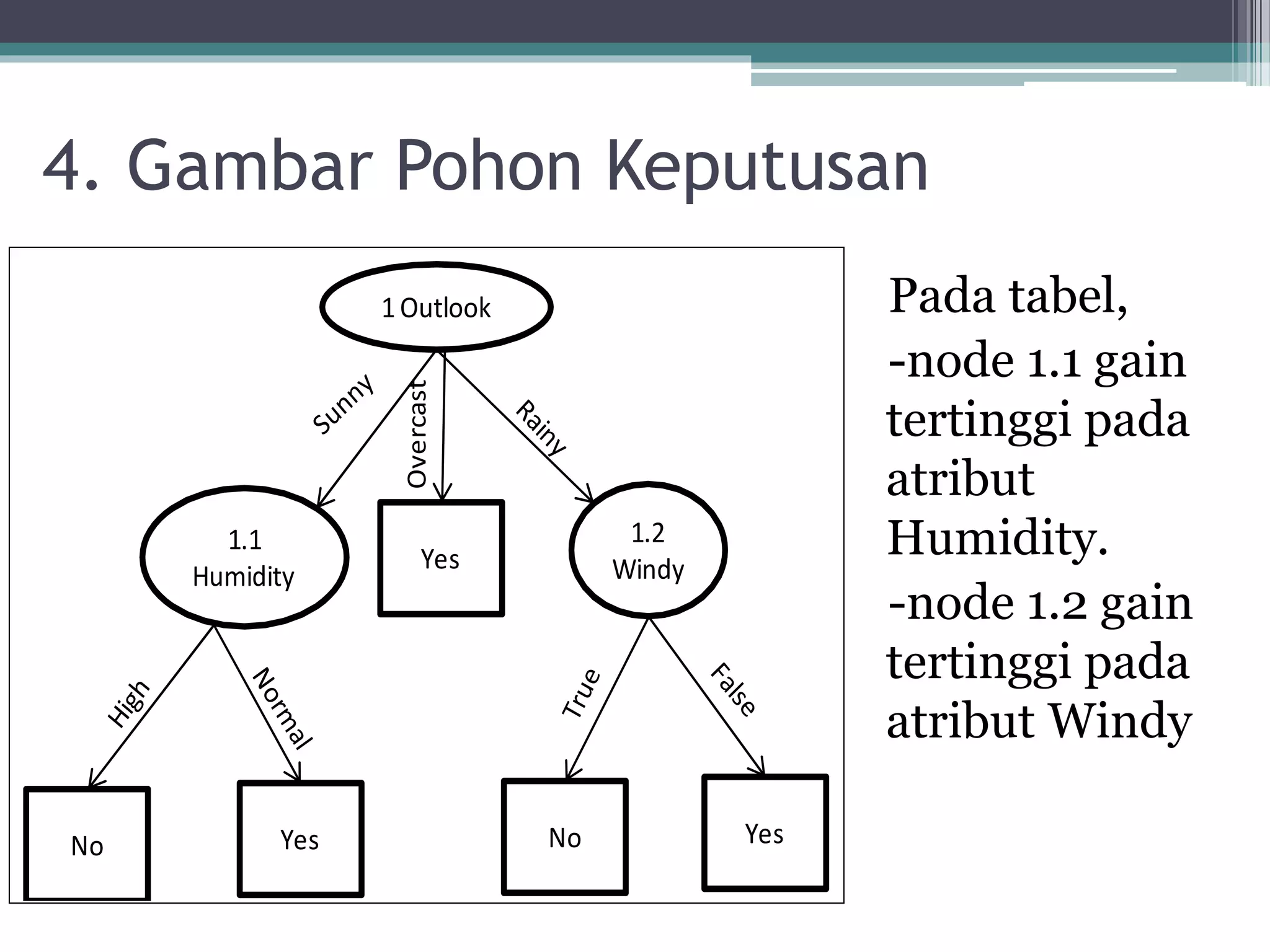 4. Gambar Pohon Keputusan

1 Outlook

Sunny

Overcast

Rainy

1.1 Humidity

Yes

1.2 Windy

High

Normal

True

False

No

Yes

No

Yes

Pada tabel,
-node 1.1 gain tertinggi pada atribut Humidity.
-node 1.2 gain tertinggi pada atribut Windy